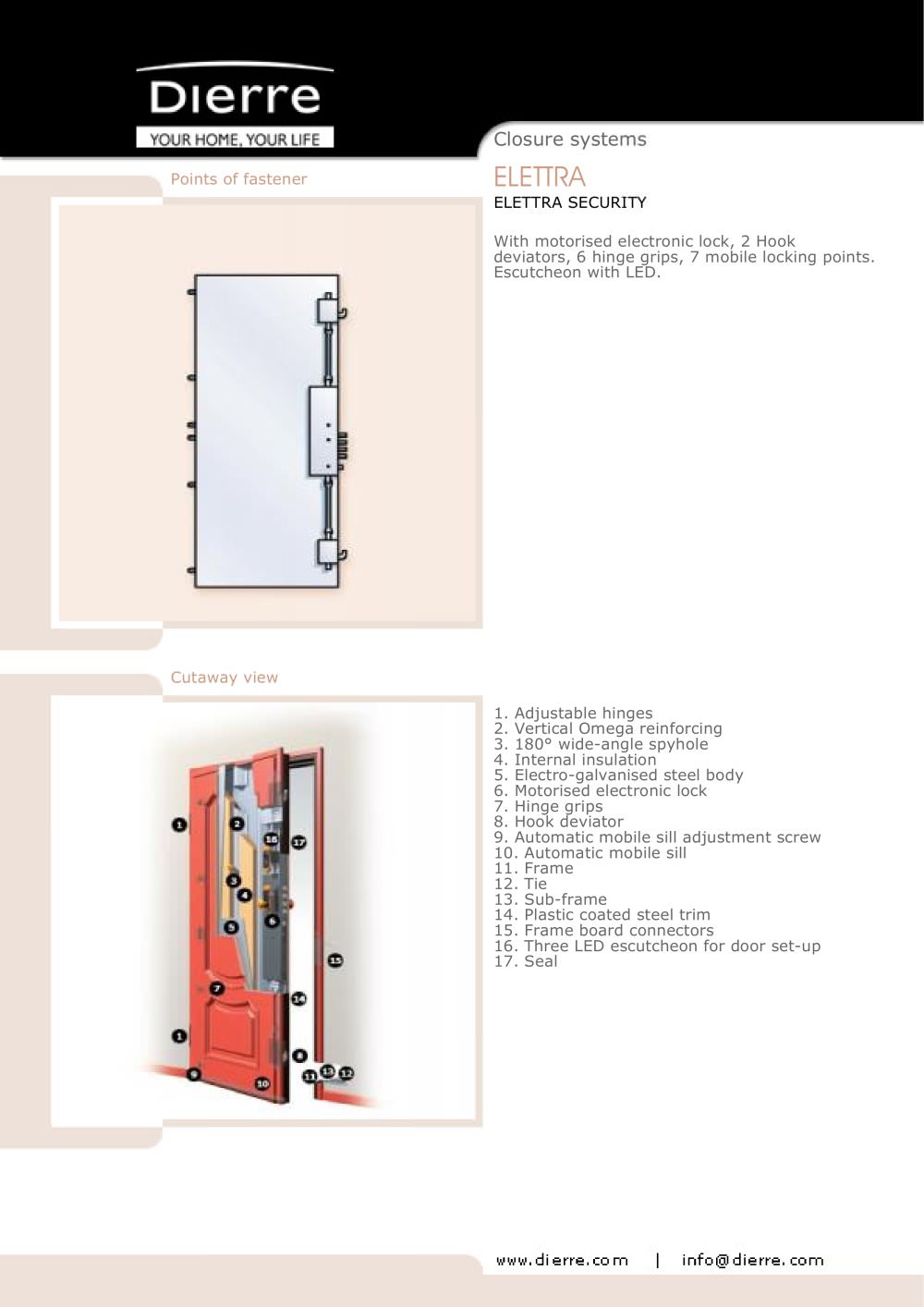 Dierre
YOUR HOME, YOUR LIFE

Closure systems

Points of fastener

ELETTRA

ELETTRA SECURITY

With motorised electronic lock, 2 Hook deviators, 6 hinge grips, 7 mobile locking points. Escutcheon with LED.

Cutaway view

1 2 16 17 3 4 5 6 15 7 14 1 8 9 10 11 13 12

1. Adjustable hinges
2. Vertical Omega reinforcing
3. 180° wide-angle spyhole
4. Internal insulation
5. Electro-galvanised steel body
6. Motorised electronic lock
7. Hinge grips
8. Hook deviator
9. Automatic mobile sill adjustment screw
10. Automatic mobile sill
11. Frame
12. Tie
13. Sub-frame
14. Plastic coated steel trim
15. Frame board connectors
16. Three LED escutcheon for door set-up
17. Seal

www.dierre.com | info@dierre.com